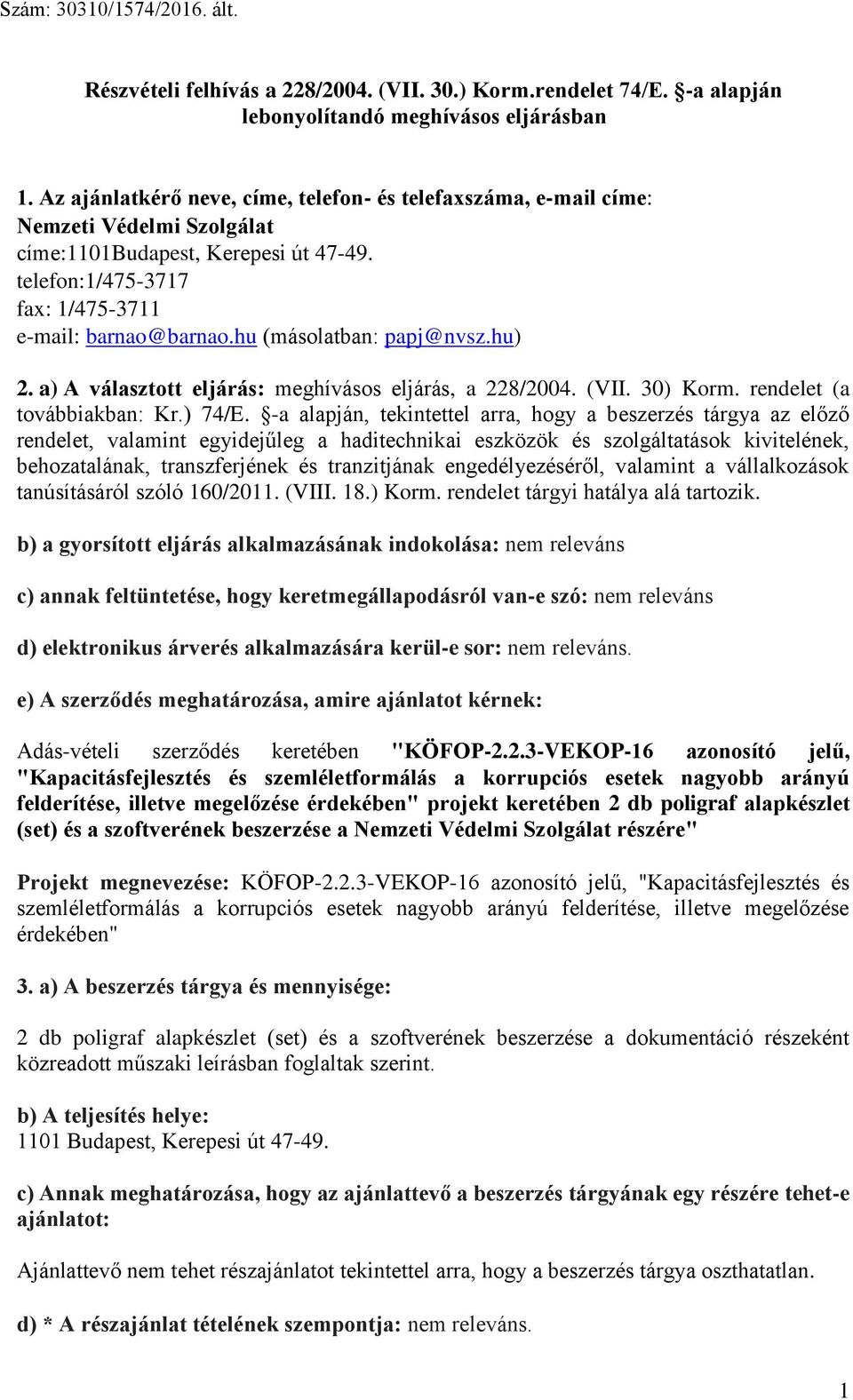 Szám: 30310/1574/2016. ált.

Részvételi felhívás a 228/2004. (VII. 30.) Korm.rendelet 74/E. §-a alapján lebonyolítandó meghívásos eljárásban

1. Az ajánlatkérő neve, címe, telefon- és telefaxszáma, e-mail címe:
Nemzeti Védelmi Szolgálat
címe:1101Budapest, Kerepesi út 47-49.
telefon:1/475-3717
fax: 1/475-3711
e-mail: barnao@barnao.hu (másolatban: papj@nvsz.hu)

2. a) A választott eljárás: meghívásos eljárás, a 228/2004. (VII. 30) Korm. rendelet (a továbbiakban: Kr.) 74/E. §-a alapján, tekintettel arra, hogy a beszerzés tárgya az előző rendelet, valamint egyidejűleg a haditechnikai eszközök és szolgáltatások kivitelének, behozatalának, transzferjének és tranzitjának engedélyezéséről, valamint a vállalkozások tanúsításáról szóló 160/2011. (VIII. 18.) Korm. rendelet tárgyi hatálya alá tartozik.

b) a gyorsított eljárás alkalmazásának indokolása: nem releváns

c) annak feltüntetése, hogy keretmegállapodásról van-e szó: nem releváns

d) elektronikus árverés alkalmazására kerül-e sor: nem releváns.

e) A szerződés meghatározása, amire ajánlatot kérnek:

Adás-vételi szerződés keretében "KÖFOP-2.2.3-VEKOP-16 azonosító jelű, "Kapacitásfejlesztés és szemléletformálás a korrupciós esetek nagyobb arányú felderítése, illetve megelőzése érdekében" projekt keretében 2 db poligraf alapkészlet (set) és a szoftverének beszerzése a Nemzeti Védelmi Szolgálat részére"

Projekt megnevezése: KÖFOP-2.2.3-VEKOP-16 azonosító jelű, "Kapacitásfejlesztés és szemléletformálás a korrupciós esetek nagyobb arányú felderítése, illetve megelőzése érdekében"

3. a) A beszerzés tárgya és mennyisége:

2 db poligraf alapkészlet (set) és a szoftverének beszerzése a dokumentáció részeként közreadott műszaki leírásban foglaltak szerint.

b) A teljesítés helye:
1101 Budapest, Kerepesi út 47-49.

c) Annak meghatározása, hogy az ajánlattevő a beszerzés tárgyának egy részére tehet-e ajánlatot:

Ajánlattevő nem tehet részajánlatot tekintettel arra, hogy a beszerzés tárgya oszthatatlan.

d) * A részajánlat tételének szempontja: nem releváns.

1